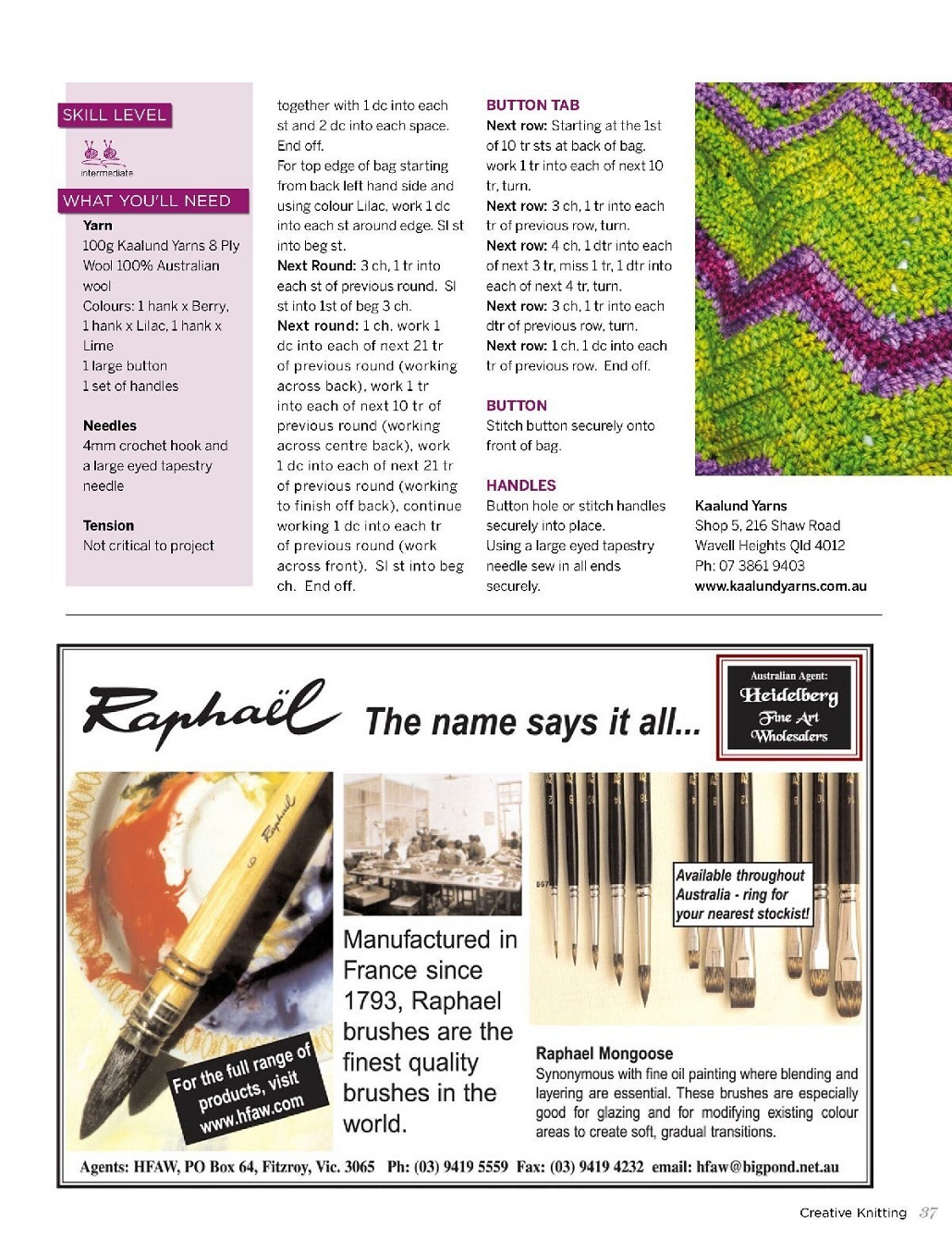 SKILL LEVEL

intermediate

WHAT YOU'LL NEED

Yarn
100g Kaalund Yarns 8 Ply Wool 100% Australian wool
Colours: 1 hank x Berry, 1 hank x Lilac, 1 hank x Lime
1 large button
1 set of handles

Needles
4mm crochet hook and a large eyed tapestry needle

Tension
Not critical to project

together with 1 dc into each st and 2 dc into each space. End off.
For top edge of bag starting from back left hand side and using colour Lilac, work 1 dc into each st around edge. Sl st into beg st.
Next Round: 3 ch, 1 tr into each st of previous round. Sl st into 1st of beg 3 ch.
Next round: 1 ch, work 1 dc into each of next 21 tr of previous round (working across back), work 1 tr into each of next 10 tr of previous round (working across centre back), work 1 dc into each of next 21 tr of previous round (working to finish off back), continue working 1 dc into each tr of previous round (work across front). Sl st into beg ch. End off.

BUTTON TAB
Next row: Starting at the 1st of 10 tr sts at back of bag, work 1 tr into each of next 10 tr, turn.
Next row: 3 ch, 1 tr into each tr of previous row, turn.
Next row: 4 ch, 1 dtr into each of next 3 tr, miss 1 tr, 1 dtr into each of next 4 tr, turn.
Next row: 3 ch, 1 tr into each dtr of previous row, turn.
Next row: 1 ch, 1 dc into each tr of previous row. End off.

BUTTON
Stitch button securely onto front of bag.

HANDLES
Button hole or stitch handles securely into place.
Using a large eyed tapestry needle sew in all ends securely.

Kaalund Yarns
Shop 5, 216 Shaw Road
Wavell Heights Qld 4012
Ph: 07 3861 9403
www.kaalundyarns.com.au

Raphaël The name says it all...

Australian Agent:
Heidelberg
Fine Art
Wholesalers

Raphaël

For the full range of products, visit www.hfaw.com

Manufactured in France since 1793, Raphael brushes are the finest quality brushes in the world.

Available throughout Australia - ring for your nearest stockist!

Raphael Mongoose
Synonymous with fine oil painting where blending and layering are essential. These brushes are especially good for glazing and for modifying existing colour areas to create soft, gradual transitions.

Agents: HFAW, PO Box 64, Fitzroy, Vic. 3065 Ph: (03) 9419 5559 Fax: (03) 9419 4232 email: hfaw@bigpond.net.au

Creative Knitting 37